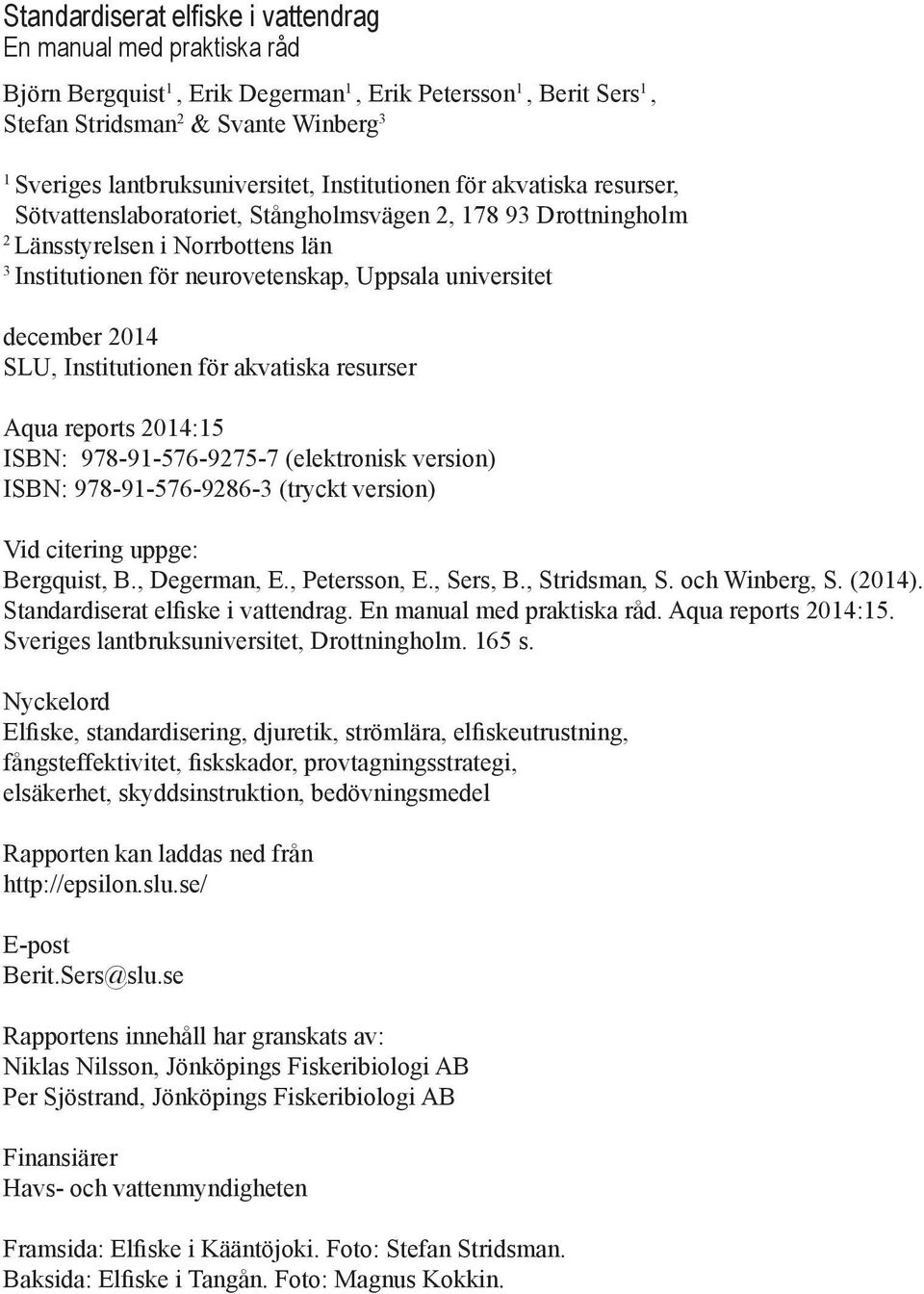 Standardiserat elfiske i vattendrag
En manual med praktiska råd

Björn Bergquist$^1$, Erik Degerman$^1$, Erik Petersson$^1$, Berit Sers$^1$, Stefan Stridsman$^2$ & Svante Winberg$^3$

$^1$ Sveriges lantbruksuniversitet, Institutionen för akvatiska resurser, Sötvattenslaboratoriet, Stångholmsvägen 2, 178 93 Drottningholm
$^2$ Länsstyrelsen i Norrbottens län
$^3$ Institutionen för neurovetenskap, Uppsala universitet

december 2014
SLU, Institutionen för akvatiska resurser

Aqua reports 2014:15
ISBN: 978-91-576-9275-7 (elektronisk version)
ISBN: 978-91-576-9286-3 (tryckt version)

Vid citering uppge:
Bergquist, B., Degerman, E., Petersson, E., Sers, B., Stridsman, S. och Winberg, S. (2014). Standardiserat elfiske i vattendrag. En manual med praktiska råd. Aqua reports 2014:15. Sveriges lantbruksuniversitet, Drottningholm. 165 s.

Nyckelord
Elfiske, standardisering, djuretik, strömlära, elfiskeutrustning, fångsteffektivitet, fiskskador, provtagningsstrategi, elsäkerhet, skyddsinstruktion, bedövningsmedel

Rapporten kan laddas ned från
http://epsilon.slu.se/

E-post
Berit.Sers@slu.se

Rapportens innehåll har granskats av:
Niklas Nilsson, Jönköpings Fiskeribiologi AB
Per Sjöstrand, Jönköpings Fiskeribiologi AB

Finansiärer
Havs- och vattenmyndigheten

Framsida: Elfiske i Kääntöjoki. Foto: Stefan Stridsman.
Baksida: Elfiske i Tangån. Foto: Magnus Kokkin.